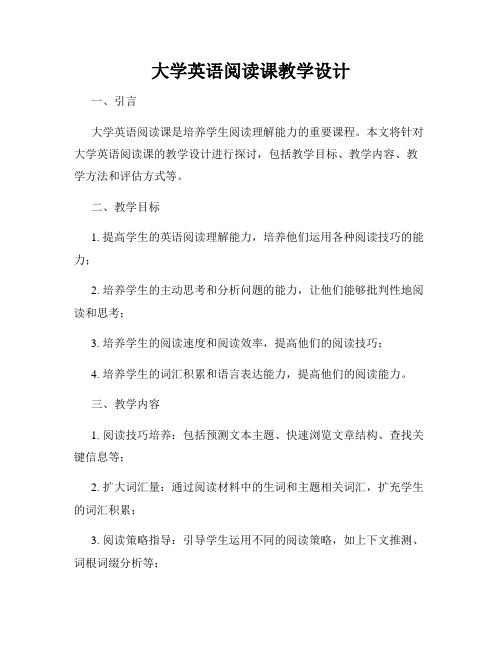 大学英语阅读课教学设计

一、引言

大学英语阅读课是培养学生阅读理解能力的重要课程。本文将针对大学英语阅读课的教学设计进行探讨，包括教学目标、教学内容、教学方法和评估方式等。

二、教学目标

1. 提高学生的英语阅读理解能力，培养他们运用各种阅读技巧的能力；

2. 培养学生的主动思考和分析问题的能力，让他们能够批判性地阅读和思考；

3. 培养学生的阅读速度和阅读效率，提高他们的阅读技巧；

4. 培养学生的词汇积累和语言表达能力，提高他们的阅读能力。

三、教学内容

1. 阅读技巧培养：包括预测文本主题、快速浏览文章结构、查找关键信息等；

2. 扩大词汇量：通过阅读材料中的生词和主题相关词汇，扩充学生的词汇积累；

3. 阅读策略指导：引导学生运用不同的阅读策略，如上下文推测、词根词缀分析等；